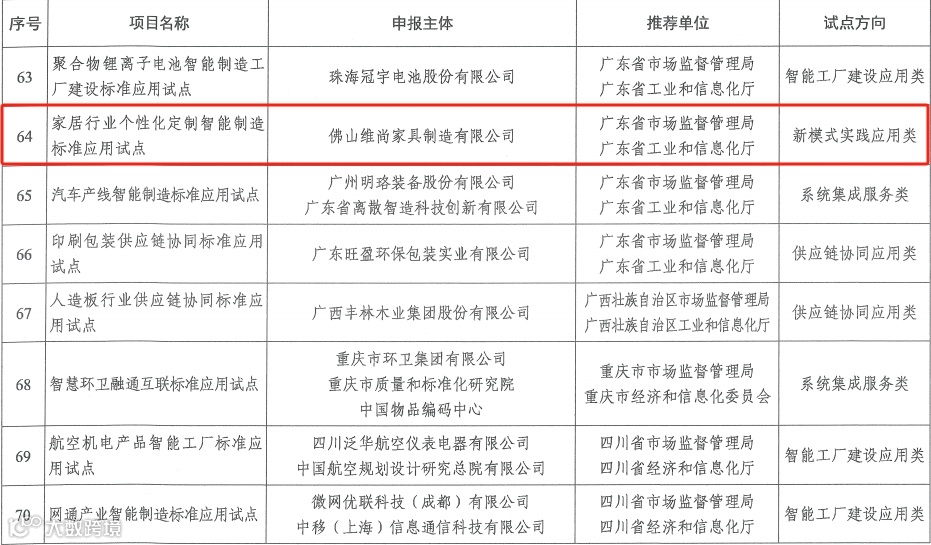 | 序号 | 项目名称 | 申报主体 | 推荐单位 | 试点方向 |
|---|---|---|---|---|
| 63 | 聚合物锂离子电池智能制造工厂建设标准应用试点 | 珠海冠宇电池股份有限公司 | 广东省市场监督管理局 广东省工业和信息化厅 | 智能工厂建设应用类 |
| 64 | 家居行业个性化定制智能制造标准应用试点 | 佛山维尚家具制造有限公司 | 广东省市场监督管理局 广东省工业和信息化厅 | 新模式实践应用类 |
| 65 | 汽车产线智能制造标准应用试点 | 广州明珞装备股份有限公司 广东省离散智造科技创新有限公司 | 广东省市场监督管理局 广东省工业和信息化厅 | 系统集成服务类 |
| 66 | 印刷包装供应链协同标准应用试点 | 广东旺盈环保包装实业有限公司 | 广东省市场监督管理局 广东省工业和信息化厅 | 供应链协同应用类 |
| 67 | 人造板行业供应链协同标准应用试点 | 广西丰林木业集团股份有限公司 | 广西壮族自治区市场监督管理局 广西壮族自治区工业和信息化厅 | 供应链协同应用类 |
| 68 | 智慧环卫融通互联标准应用试点 | 重庆市环卫集团有限公司 重庆市质量和标准化研究院 中国物品编码中心 | 重庆市市场监督管理局 重庆市经济和信息化委员会 | 系统集成服务类 |
| 69 | 航空机电产品智能工厂标准应用试点 | 四川泛华航空仪表电器有限公司 中国航空规划设计研究总院有限公司 | 四川省市场监督管理局 四川省经济和信息化厅 | 智能工厂建设应用类 |
| 70 | 网通产业智能制造标准应用试点 | 微网优联科技（成都）有限公司 中移（上海）信息通信科技有限公司 | 四川省市场监督管理局 四川省经济和信息化厅 | 智能工厂建设应用类 |

大数跨境